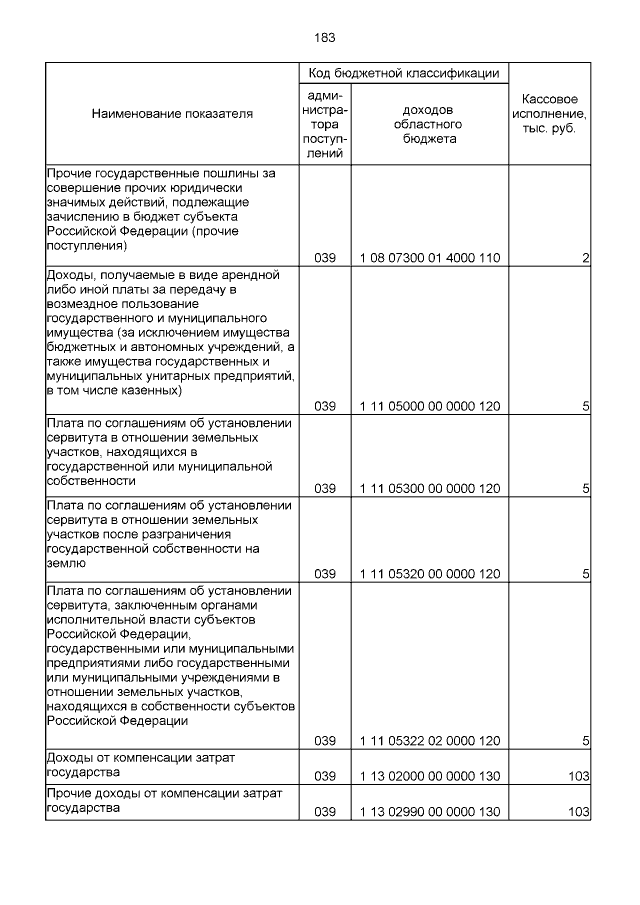 183

| Наименование показателя | Код бюджетной классификации |  | Кассовое исполнение, тыс. руб. |
|---|---|---|---|
|  | администратора поступлений | доходов областного бюджета |  |
| Прочие государственные пошлины за совершение прочих юридически значимых действий, подлежащие зачислению в бюджет субъекта Российской Федерации (прочие поступления) | 039 | 1 08 07300 01 4000 110 | 2 |
| Доходы, получаемые в виде арендной либо иной платы за передачу в возмездное пользование государственного и муниципального имущества (за исключением имущества бюджетных и автономных учреждений, а также имущества государственных и муниципальных унитарных предприятий, в том числе казенных) | 039 | 1 11 05000 00 0000 120 | 5 |
| Плата по соглашениям об установлении сервитута в отношении земельных участков, находящихся в государственной или муниципальной собственности | 039 | 1 11 05300 00 0000 120 | 5 |
| Плата по соглашениям об установлении сервитута в отношении земельных участков после разграничения государственной собственности на землю | 039 | 1 11 05320 00 0000 120 | 5 |
| Плата по соглашениям об установлении сервитута, заключенным органами исполнительной власти субъектов Российской Федерации, государственными или муниципальными предприятиями либо государственными или муниципальными учреждениями в отношении земельных участков, находящихся в собственности субъектов Российской Федерации | 039 | 1 11 05322 02 0000 120 | 5 |
| Доходы от компенсации затрат государства | 039 | 1 13 02000 00 0000 130 | 103 |
| Прочие доходы от компенсации затрат государства | 039 | 1 13 02990 00 0000 130 | 103 |